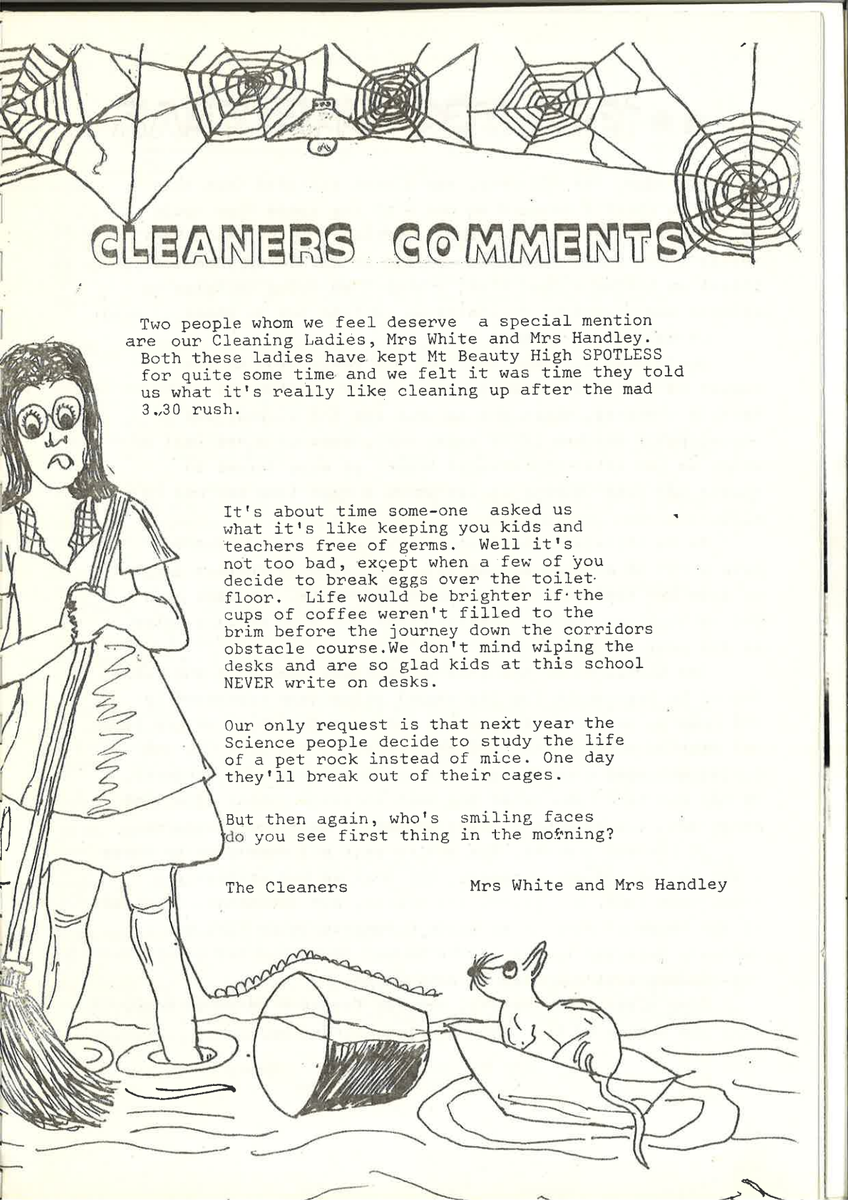 CLEANERS COMMENTS

Two people whom we feel deserve a special mention are our Cleaning Ladies, Mrs White and Mrs Handley. Both these ladies have kept Mt Beauty High SPOTLESS for quite some time and we felt it was time they told us what it's really like cleaning up after the mad 3.30 rush.

It's about time some-one asked us what it's like keeping you kids and teachers free of germs. Well it's not too bad, except when a few of you decide to break eggs over the toilet floor. Life would be brighter if the cups of coffee weren't filled to the brim before the journey down the corridors obstacle course.We don't mind wiping the desks and are so glad kids at this school NEVER write on desks.

Our only request is that next year the Science people decide to study the life of a pet rock instead of mice. One day they'll break out of their cages.

But then again, who's smiling faces do you see first thing in the morning?

The Cleaners Mrs White and Mrs Handley